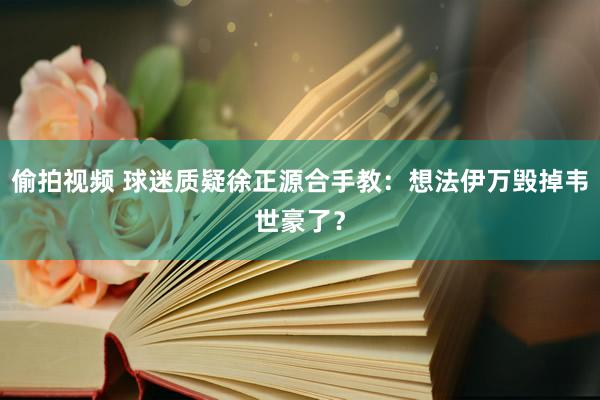 偷拍视频 球迷质疑徐正源合手教：想法伊万毁掉韦世豪了？